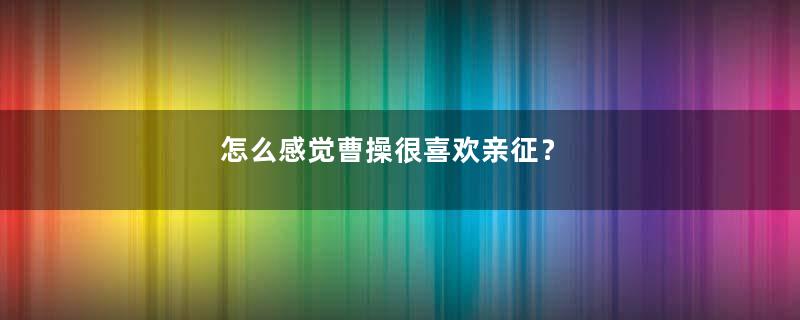 怎么感觉曹操很喜欢亲征？